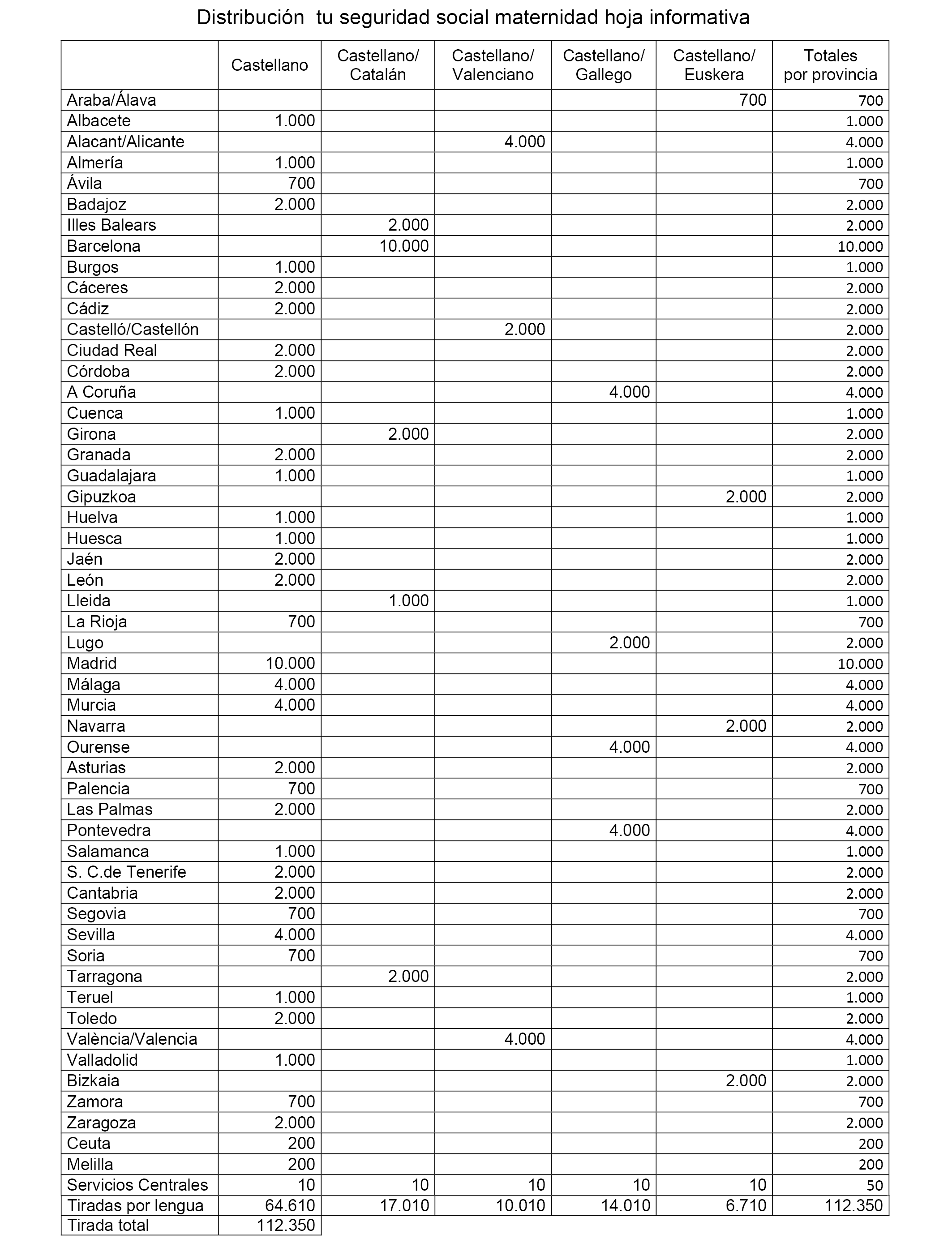 Distribución tu seguridad social maternidad hoja informativa

| | Castellano | Castellano/ Catalán | Castellano/ Valenciano | Castellano/ Gallego | Castellano/ Euskera | Totales por provincia |
|---|---|---|---|---|---|---|
| Araba/Álava | | | | | 700 | 700 |
| Albacete | 1.000 | | | | | 1.000 |
| Alacant/Alicante | | | 4.000 | | | 4.000 |
| Almería | 1.000 | | | | | 1.000 |
| Ávila | 700 | | | | | 700 |
| Badajoz | 2.000 | | | | | 2.000 |
| Illes Balears | | 2.000 | | | | 2.000 |
| Barcelona | | 10.000 | | | | 10.000 |
| Burgos | 1.000 | | | | | 1.000 |
| Cáceres | 2.000 | | | | | 2.000 |
| Cádiz | 2.000 | | | | | 2.000 |
| Castelló/Castellón | | | 2.000 | | | 2.000 |
| Ciudad Real | 2.000 | | | | | 2.000 |
| Córdoba | 2.000 | | | | | 2.000 |
| A Coruña | | | | 4.000 | | 4.000 |
| Cuenca | 1.000 | | | | | 1.000 |
| Girona | | 2.000 | | | | 2.000 |
| Granada | 2.000 | | | | | 2.000 |
| Guadalajara | 1.000 | | | | | 1.000 |
| Gipuzkoa | | | | | 2.000 | 2.000 |
| Huelva | 1.000 | | | | | 1.000 |
| Huesca | 1.000 | | | | | 1.000 |
| Jaén | 2.000 | | | | | 2.000 |
| León | 2.000 | | | | | 2.000 |
| Lleida | | 1.000 | | | | 1.000 |
| La Rioja | 700 | | | | | 700 |
| Lugo | | | | 2.000 | | 2.000 |
| Madrid | 10.000 | | | | | 10.000 |
| Málaga | 4.000 | | | | | 4.000 |
| Murcia | 4.000 | | | | | 4.000 |
| Navarra | | | | | 2.000 | 2.000 |
| Ourense | | | | 4.000 | | 4.000 |
| Asturias | 2.000 | | | | | 2.000 |
| Palencia | 700 | | | | | 700 |
| Las Palmas | 2.000 | | | | | 2.000 |
| Pontevedra | | | | 4.000 | | 4.000 |
| Salamanca | 1.000 | | | | | 1.000 |
| S. C.de Tenerife | 2.000 | | | | | 2.000 |
| Cantabria | 2.000 | | | | | 2.000 |
| Segovia | 700 | | | | | 700 |
| Sevilla | 4.000 | | | | | 4.000 |
| Soria | 700 | | | | | 700 |
| Tarragona | | 2.000 | | | | 2.000 |
| Teruel | 1.000 | | | | | 1.000 |
| Toledo | 2.000 | | | | | 2.000 |
| València/Valencia | | | 4.000 | | | 4.000 |
| Valladolid | 1.000 | | | | | 1.000 |
| Bizkaia | | | | | 2.000 | 2.000 |
| Zamora | 700 | | | | | 700 |
| Zaragoza | 2.000 | | | | | 2.000 |
| Ceuta | 200 | | | | | 200 |
| Melilla | 200 | | | | | 200 |
| Servicios Centrales | 10 | 10 | 10 | 10 | 10 | 50 |
| Tiradas por lengua | 64.610 | 17.010 | 10.010 | 14.010 | 6.710 | 112.350 |
| Tirada total | 112.350 | | | | | |